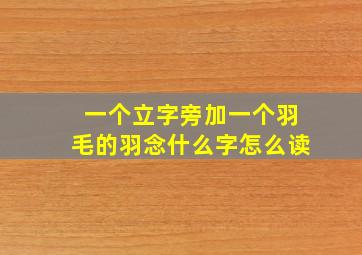 一个立字旁加一个羽毛的羽念什么字怎么读